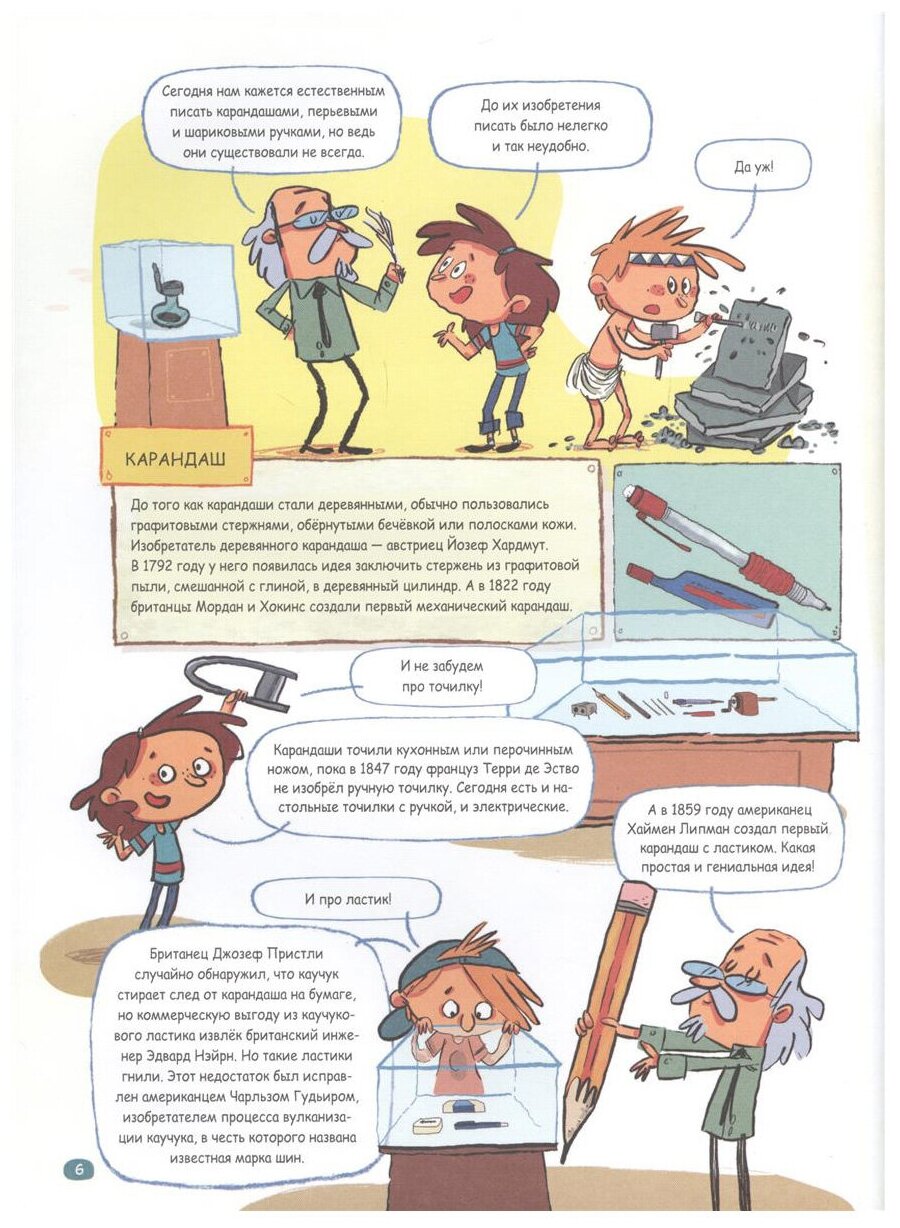 Сегодня нам кажется естественным писать карандашами, перьевыми и шариковыми ручками, но ведь они существовали не всегда.

До их изобретения писать было нелегко и так неудобно.

Да уж!

КАРАНДАШ

До того как карандаши стали деревянными, обычно пользовались графитовыми стержнями, обёрнутыми бечёвкой или полосками кожи. Изобретатель деревянного карандаша — австриец Йозеф Хардмут. В 1792 году у него появилась идея заключить стержень из графитовой пыли, смешанной с глиной, в деревянный цилиндр. А в 1822 году британцы Мордан и Хокинс создали первый механический карандаш.

И не забудем про точилку!

Карандаши точили кухонным или перочинным ножом, пока в 1847 году француз Терри де Эство не изобрёл ручную точилку. Сегодня есть и настольные точилки с ручкой, и электрические.

А в 1859 году американец Хаймен Липман создал первый карандаш с ластиком. Какая простая и гениальная идея!

И про ластик!

Британец Джозеф Пристли случайно обнаружил, что каучук стирает след от карандаша на бумаге, но коммерческую выгоду из каучукового ластика извлёк британский инженер Эдвард Нэйрн. Но такие ластики гнили. Этот недостаток был исправлен американцем Чарльзом Гудьиром, изобретателем процесса вулканизации каучука, в честь которого названа известная марка шин.

6